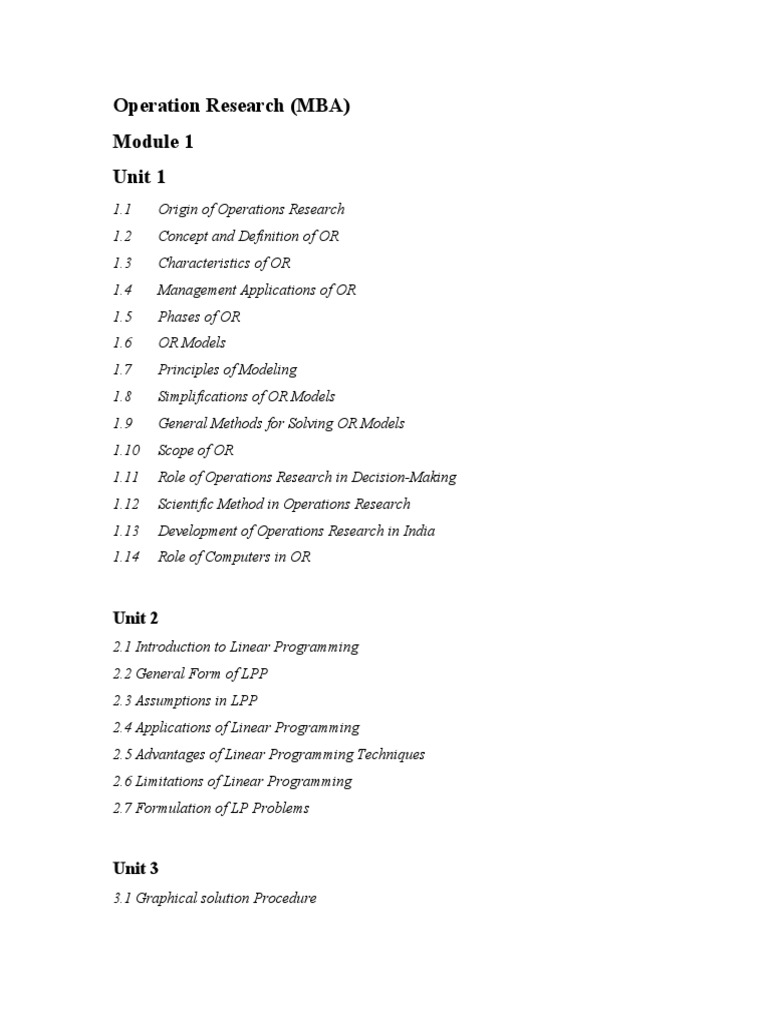 Operation Research (MBA)

Module 1

Unit 1

1.1 Origin of Operations Research

1.2 Concept and Definition of OR

1.3 Characteristics of OR

1.4 Management Applications of OR

1.5 Phases of OR

1.6 OR Models

1.7 Principles of Modeling

1.8 Simplifications of OR Models

1.9 General Methods for Solving OR Models

1.10 Scope of OR

1.11 Role of Operations Research in Decision-Making

1.12 Scientific Method in Operations Research

1.13 Development of Operations Research in India

1.14 Role of Computers in OR

Unit 2

2.1 Introduction to Linear Programming

2.2 General Form of LPP

2.3 Assumptions in LPP

2.4 Applications of Linear Programming

2.5 Advantages of Linear Programming Techniques

2.6 Limitations of Linear Programming

2.7 Formulation of LP Problems

Unit 3

3.1 Graphical solution Procedure